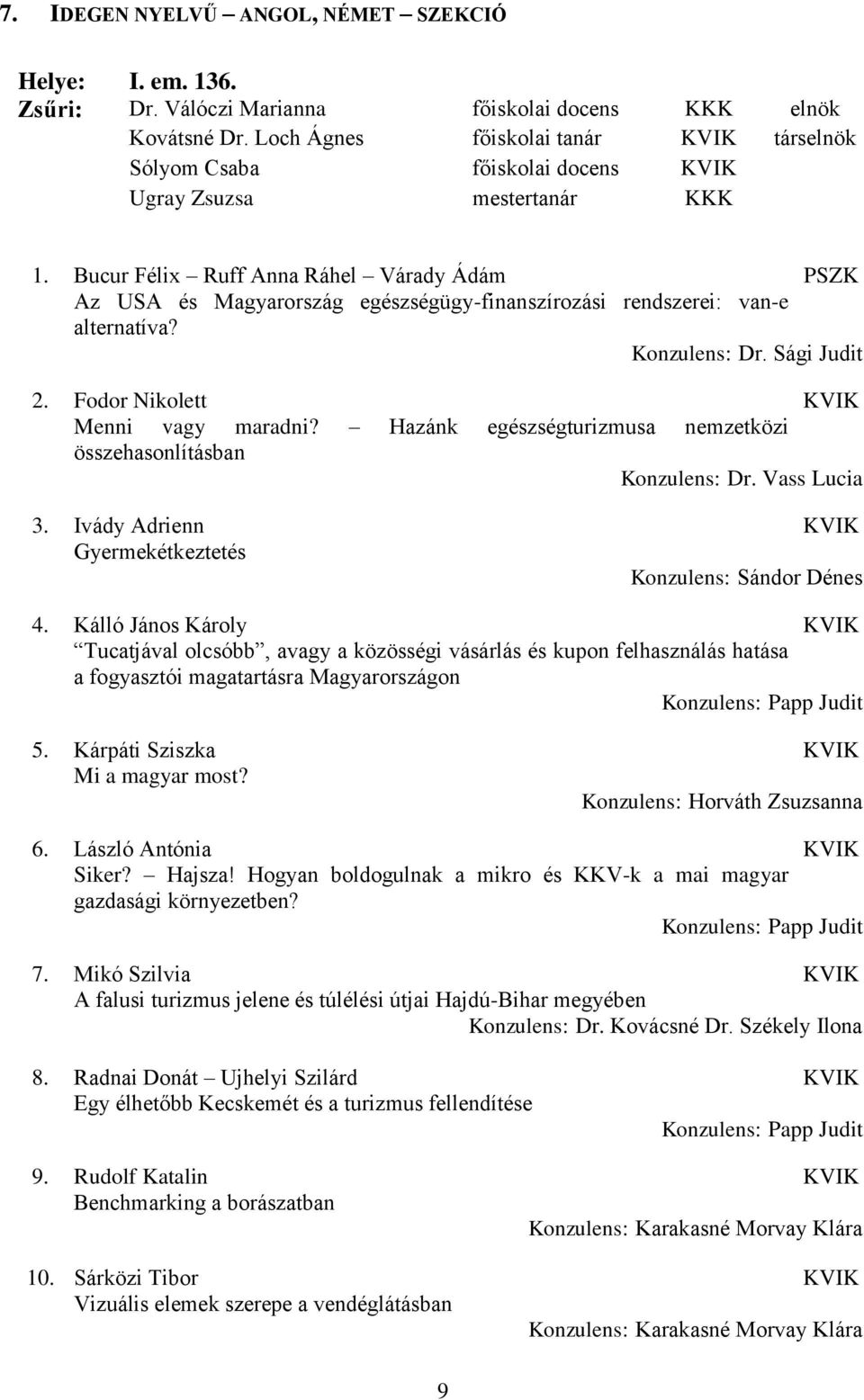 7. IDEGEN NYELVŰ – ANGOL, NÉMET – SZEKCIÓ

Helye: I. em. 136.
Zsűri: Dr. Válóczi Marianna főiskolai docens KKK elnök
Kovátsné Dr. Loch Ágnes főiskolai tanár KVIK társelnök
Sólyom Csaba főiskolai docens KVIK
Ugray Zsuzsa mestertanár KKK

1. Bucur Félix – Ruff Anna Ráhel – Várady Ádám PSZK
Az USA és Magyarország egészségügy-finanszírozási rendszerei: van-e alternatíva?
Konzulens: Dr. Sági Judit

2. Fodor Nikolett KVIK
Menni vagy maradni? – Hazánk egészségturizmusa nemzetközi összehasonlításban
Konzulens: Dr. Vass Lucia

3. Ivády Adrienn KVIK
Gyermekétkeztetés
Konzulens: Sándor Dénes

4. Kálló János Károly KVIK
Tucatjával olcsóbb”, avagy a közösségi vásárlás és kupon felhasználás hatása a fogyasztói magatartásra Magyarországon
Konzulens: Papp Judit

5. Kárpáti Sziszka KVIK
Mi a magyar most?
Konzulens: Horváth Zsuzsanna

6. László Antónia KVIK
Siker? – Hajsza! Hogyan boldogulnak a mikro és KKV-k a mai magyar gazdasági környezetben?
Konzulens: Papp Judit

7. Mikó Szilvia KVIK
A falusi turizmus jelene és túlélési útjai Hajdú-Bihar megyében
Konzulens: Dr. Kovácsné Dr. Székely Ilona

8. Radnai Donát – Ujhelyi Szilárd KVIK
Egy élhetőbb Kecskemét és a turizmus fellendítése
Konzulens: Papp Judit

9. Rudolf Katalin KVIK
Benchmarking a borászatban
Konzulens: Karakasné Morvay Klára

10. Sárközi Tibor KVIK
Vizuális elemek szerepe a vendéglátásban
Konzulens: Karakasné Morvay Klára

9